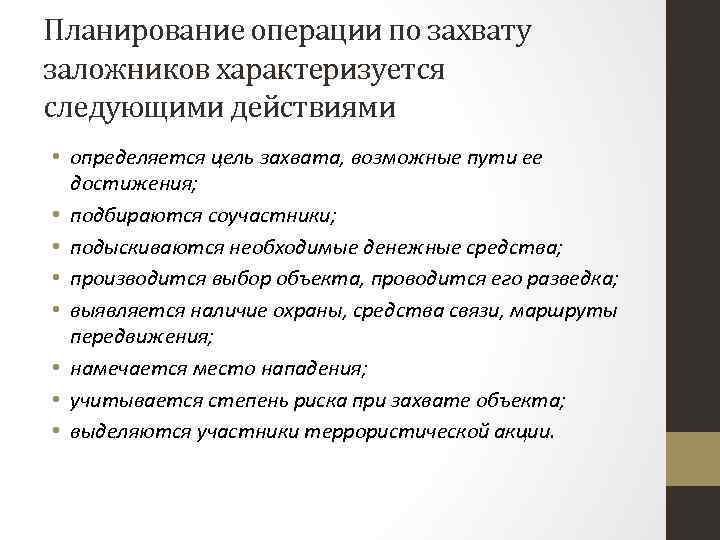 Планирование операции по захвату заложников характеризуется следующими действиями

• определяется цель захвата, возможные пути ее достижения;
• подбираются соучастники;
• подыскиваются необходимые денежные средства;
• производится выбор объекта, проводится его разведка;
• выявляется наличие охраны, средства связи, маршруты передвижения;
• намечается место нападения;
• учитывается степень риска при захвате объекта;
• выделяются участники террористической акции.